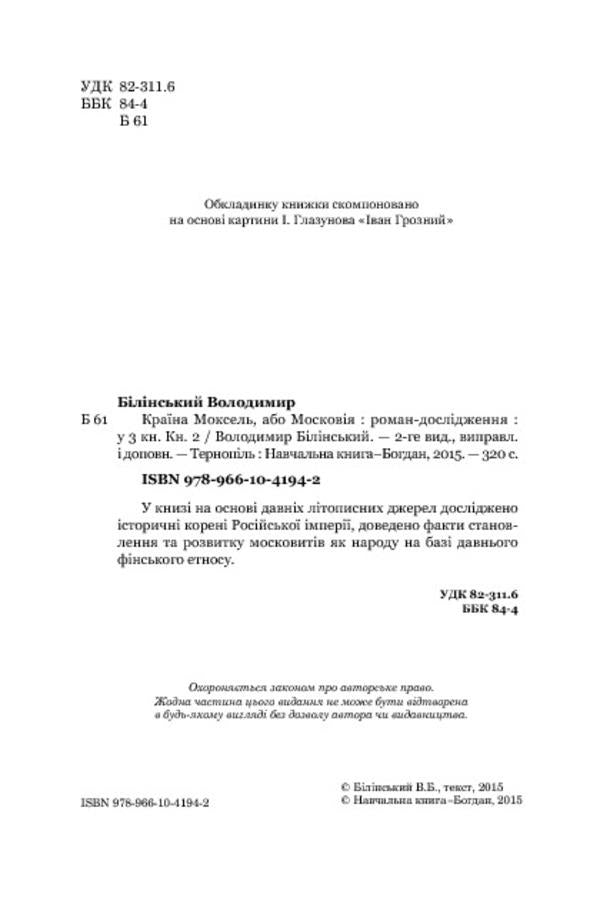 УДК 82-311.6
ББК 84-4
Б 61

Обкладинку книжки скомпоновано на основі картини І. Глазунова «Іван Грозний»

Білінський Володимир

Б 61 Країна Моксель, або Московія : роман-дослідження : у 3 кн. Кн. 2 / Володимир Білінський. — 2-ге вид., виправл. і доповн. — Тернопіль : Навчальна книга–Богдан, 2015. — 320 с.

ISBN 978-966-10-4194-2

У книзі на основі давніх літописних джерел досліджено історичні корені Російської імперії, доведено факти становлення та розвитку московитів як народу на базі давнього фінського етносу.

УДК 82-311.6
ББК 84-4

Охороняється законом про авторське право. Жодна частина цього видання не може бути відтворена в будь-якому вигляді без дозволу автора чи видавництва.

ISBN 978-966-10-4194-2

© Білінський В.Б., текст, 2015
© Навчальна книга–Богдан, 2015